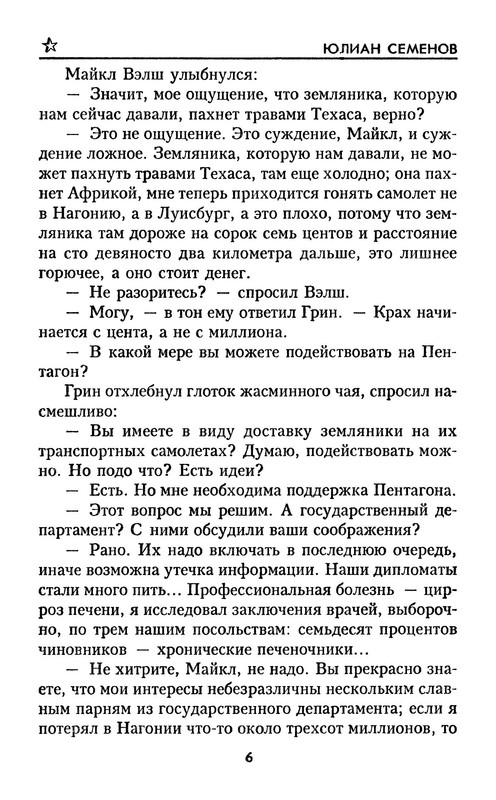 ЮЛИАН СЕМЕНОВ

Майкл Вэлш улыбнулся:

— Значит, мое ощущение, что земляника, которую нам сейчас давали, пахнет травами Техаса, верно?

— Это не ощущение. Это суждение, Майкл, и суждение ложное. Земляника, которую нам давали, не может пахнуть травами Техаса, там еще холодно; она пахнет Африкой, мне теперь приходится гонять самолет не в Нагонию, а в Луисбург, а это плохо, потому что земляника там дороже на сорок семь центов и расстояние на сто девяносто два километра дальше, это лишнее горючее, а оно стоит денег.

— Не разоритесь? — спросил Вэлш.

— Могу, — в тон ему ответил Грин. — Крах начинается с цента, а не с миллиона.

— В какой мере вы можете подействовать на Пентагон?

Грин отхлебнул глоток жасминного чая, спросил насмешливо:

— Вы имеете в виду доставку земляники на их транспортных самолетах? Думаю, подействовать можно. Но подо что? Есть идеи?

— Есть. Но мне необходима поддержка Пентагона.

— Этот вопрос мы решим. А государственный департамент? С ними обсудили ваши соображения?

— Рано. Их надо включать в последнюю очередь, иначе возможна утечка информации. Наши дипломаты стали много пить... Профессиональная болезнь — цирроз печени, я исследовал заключения врачей, выборочно, по трем нашим посольствам: семьдесят процентов чиновников — хронические печеночники...

— Не хитрите, Майкл, не надо. Вы прекрасно знаете, что мои интересы небезразличны нескольким славным парням из государственного департамента; если я потерял в Нагонии что-то около трехсот миллионов, то

6